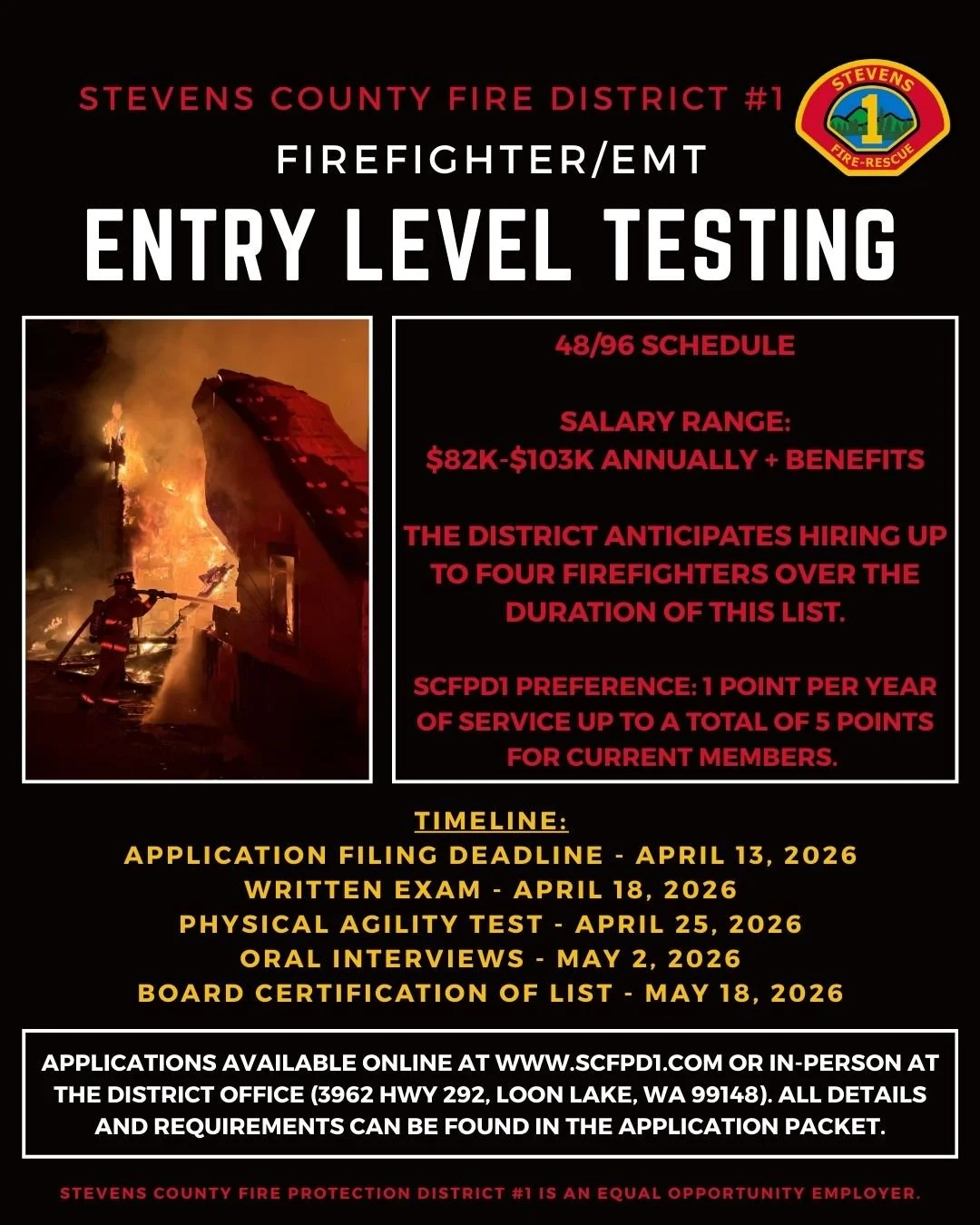 STEVENS COUNTY FIRE DISTRICT #1

STEVENS 1 FIRE-RESCUE

FIREFIGHTER/EMT

ENTRY LEVEL TESTING

48/96 SCHEDULE

SALARY RANGE: \$82K-\$103K ANNUALLY + BENEFITS

THE DISTRICT ANTICIPATES HIRING UP TO FOUR FIREFIGHTERS OVER THE DURATION OF THIS LIST.

SCFPD1 PREFERENCE: 1 POINT PER YEAR OF SERVICE UP TO A TOTAL OF 5 POINTS FOR CURRENT MEMBERS.

TIMELINE:
APPLICATION FILING DEADLINE - APRIL 13, 2026
WRITTEN EXAM - APRIL 18, 2026
PHYSICAL AGILITY TEST - APRIL 25, 2026
ORAL INTERVIEWS - MAY 2, 2026
BOARD CERTIFICATION OF LIST - MAY 18, 2026

APPLICATIONS AVAILABLE ONLINE AT WWW.SCFPD1.COM OR IN-PERSON AT THE DISTRICT OFFICE (3962 HWY 292, LOON LAKE, WA 99148). ALL DETAILS AND REQUIREMENTS CAN BE FOUND IN THE APPLICATION PACKET.

STEVENS COUNTY FIRE PROTECTION DISTRICT #1 IS AN EQUAL OPPORTUNITY EMPLOYER.